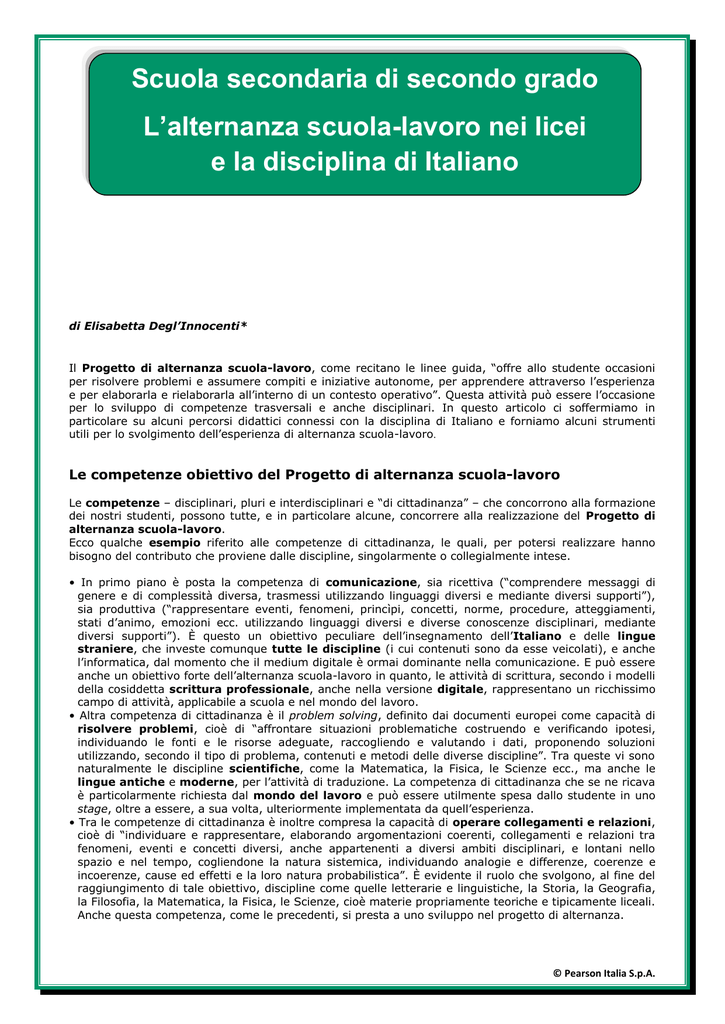 Scuola secondaria di secondo grado
L’alternanza scuola-lavoro nei licei e la disciplina di Italiano

di Elisabetta Degl’Innocenti*

Il Progetto di alternanza scuola-lavoro, come recitano le linee guida, “offre allo studente occasioni per risolvere problemi e assumere compiti e iniziative autonome, per apprendere attraverso l’esperienza e per elaborarla e rielaborarla all’interno di un contesto operativo”. Questa attività può essere l’occasione per lo sviluppo di competenze trasversali e anche disciplinari. In questo articolo ci soffermiamo in particolare su alcuni percorsi didattici connessi con la disciplina di Italiano e forniamo alcuni strumenti utili per lo svolgimento dell’esperienza di alternanza scuola-lavoro.

Le competenze obiettivo del Progetto di alternanza scuola-lavoro

Le competenze – disciplinari, pluri e interdisciplinari e “di cittadinanza” – che concorrono alla formazione dei nostri studenti, possono tutte, e in particolare alcune, concorrere alla realizzazione del Progetto di alternanza scuola-lavoro.
Ecco qualche esempio riferito alle competenze di cittadinanza, le quali, per potersi realizzare hanno bisogno del contributo che proviene dalle discipline, singolarmente o collegialmente intese.

• In primo piano è posta la competenza di comunicazione, sia ricettiva (“comprendere messaggi di genere e di complessità diversa, trasmessi utilizzando linguaggi diversi e mediante diversi supporti”), sia produttiva (“rappresentare eventi, fenomeni, princìpi, concetti, norme, procedure, atteggiamenti, stati d’animo, emozioni ecc. utilizzando linguaggi diversi e diverse conoscenze disciplinari, mediante diversi supporti”). È questo un obiettivo peculiare dell’insegnamento dell’Italiano e delle lingue straniere, che investe comunque tutte le discipline (i cui contenuti sono da esse veicolati), e anche l’informatica, dal momento che il medium digitale è ormai dominante nella comunicazione. E può essere anche un obiettivo forte dell’alternanza scuola-lavoro in quanto, le attività di scrittura, secondo i modelli della cosiddetta scrittura professionale, anche nella versione digitale, rappresentano un ricchissimo campo di attività, applicabile a scuola e nel mondo del lavoro.
• Altra competenza di cittadinanza è il problem solving, definito dai documenti europei come capacità di risolvere problemi, cioè di “affrontare situazioni problematiche costruendo e verificando ipotesi, individuando le fonti e le risorse adeguate, raccogliendo e valutando i dati, proponendo soluzioni utilizzando, secondo il tipo di problema, contenuti e metodi delle diverse discipline”. Tra queste vi sono naturalmente le discipline scientifiche, come la Matematica, la Fisica, le Scienze ecc., ma anche le lingue antiche e moderne, per l’attività di traduzione. La competenza di cittadinanza che se ne ricava è particolarmente richiesta dal mondo del lavoro e può essere utilmente spesa dallo studente in uno stage, oltre a essere, a sua volta, ulteriormente implementata da quell’esperienza.
• Tra le competenze di cittadinanza è inoltre compresa la capacità di operare collegamenti e relazioni, cioè di “individuare e rappresentare, elaborando argomentazioni coerenti, collegamenti e relazioni tra fenomeni, eventi e concetti diversi, anche appartenenti a diversi ambiti disciplinari, e lontani nello spazio e nel tempo, cogliendone la natura sistemica, individuando analogie e differenze, coerenze e incoerenze, cause ed effetti e la loro natura probabilistica”. È evidente il ruolo che svolgono, al fine del raggiungimento di tale obiettivo, discipline come quelle letterarie e linguistiche, la Storia, la Geografia, la Filosofia, la Matematica, la Fisica, le Scienze, cioè materie propriamente teoriche e tipicamente liceali. Anche questa competenza, come le precedenti, si presta a uno sviluppo nel progetto di alternanza.

© Pearson Italia S.p.A.